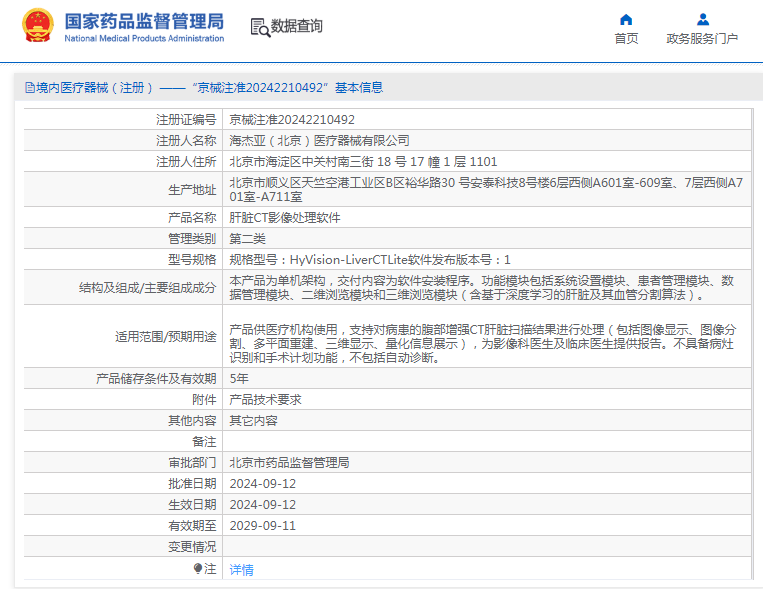 国家药品监督管理局
National Medical Products Administration

数据查询

首页

政务服务门户

境内医疗器械（注册）——“京械注准20242210492”基本信息

| | |
|---|---|
| 注册证编号 | 京械注准20242210492 |
| 注册人名称 | 海杰亚（北京）医疗器械有限公司 |
| 注册人住所 | 北京市海淀区中关村南三街 18 号 17 幢 1 层 1101 |
| 生产地址 | 北京市顺义区天竺空港工业区B区裕华路30 号安泰科技8号楼6层西侧A601室-609室、7层西侧A701室-A711室 |
| 产品名称 | 肝脏CT影像处理软件 |
| 管理类别 | 第二类 |
| 型号规格 | 规格型号：HyVision-LiverCTLite软件发布版本号：1 |
| 结构及组成/主要组成成分 | 本产品为单机架构，交付内容为软件安装程序。功能模块包括系统设置模块、患者管理模块、数据管理模块、二维浏览模块和三维浏览模块（含基于深度学习的肝脏及其血管分割算法）。 |
| 适用范围/预期用途 | 产品供医疗机构使用，支持对病患的腹部增强CT肝脏扫描结果进行处理（包括图像显示、图像分割、多平面重建、三维显示、量化信息展示），为影像科医生及临床医生提供报告。不具备病灶识别和手术计划功能，不包括自动诊断。 |
| 产品储存条件及有效期 | 5年 |
| 附件 | 产品技术要求 |
| 其他内容 | 其它内容 |
| 备注 | |
| 审批部门 | 北京市药品监督管理局 |
| 批准日期 | 2024-09-12 |
| 生效日期 | 2024-09-12 |
| 有效期至 | 2029-09-11 |
| 变更情况 | |
| 注 | 详情 |